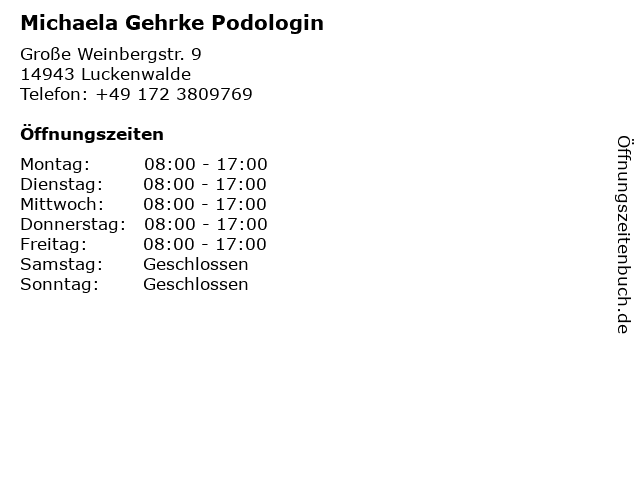 Michaela Gehrke Podologin

Große Weinbergstr. 9
14943 Luckenwalde
Telefon: +49 172 3809769

Öffnungszeiten

Montag: 08:00 - 17:00
Dienstag: 08:00 - 17:00
Mittwoch: 08:00 - 17:00
Donnerstag: 08:00 - 17:00
Freitag: 08:00 - 17:00
Samstag: Geschlossen
Sonntag: Geschlossen

Öffnungszeitenbuch.de